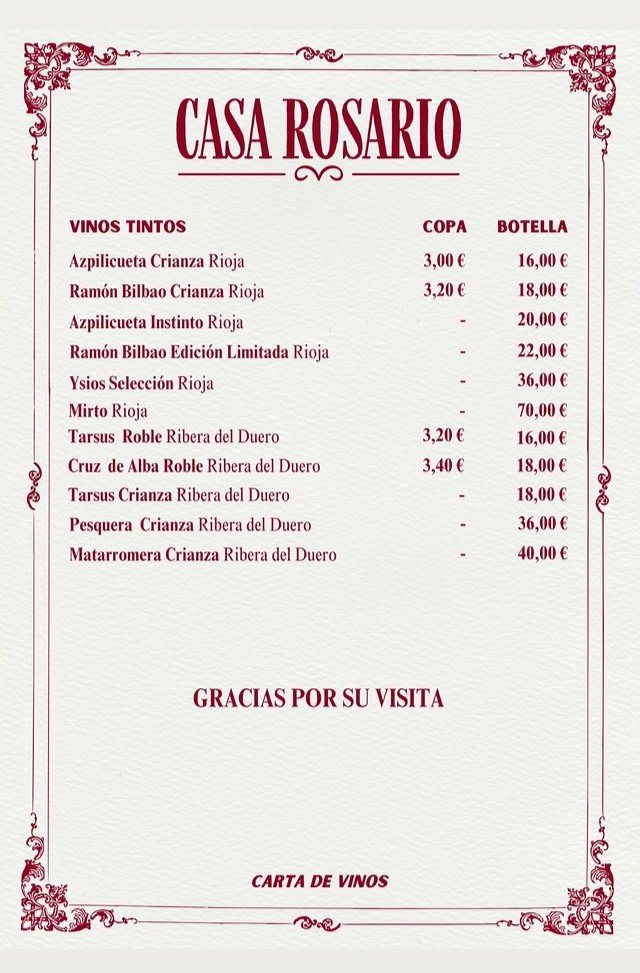 CASA ROSARIO

| VINOS TINTOS | COPA | BOTELLA |
|---|---|---|
| Azpilicueta Crianza Rioja | 3,00 € | 16,00 € |
| Ramón Bilbao Crianza Rioja | 3,20 € | 18,00 € |
| Azpilicueta Instinto Rioja | - | 20,00 € |
| Ramón Bilbao Edición Limitada Rioja | - | 22,00 € |
| Ysios Selección Rioja | - | 36,00 € |
| Mirto Rioja | - | 70,00 € |
| Tarsus Roble Ribera del Duero | 3,20 € | 16,00 € |
| Cruz de Alba Roble Ribera del Duero | 3,40 € | 18,00 € |
| Tarsus Crianza Ribera del Duero | - | 18,00 € |
| Pesquera Crianza Ribera del Duero | - | 36,00 € |
| Matarromera Crianza Ribera del Duero | - | 40,00 € |

GRACIAS POR SU VISITA

CARTA DE VINOS